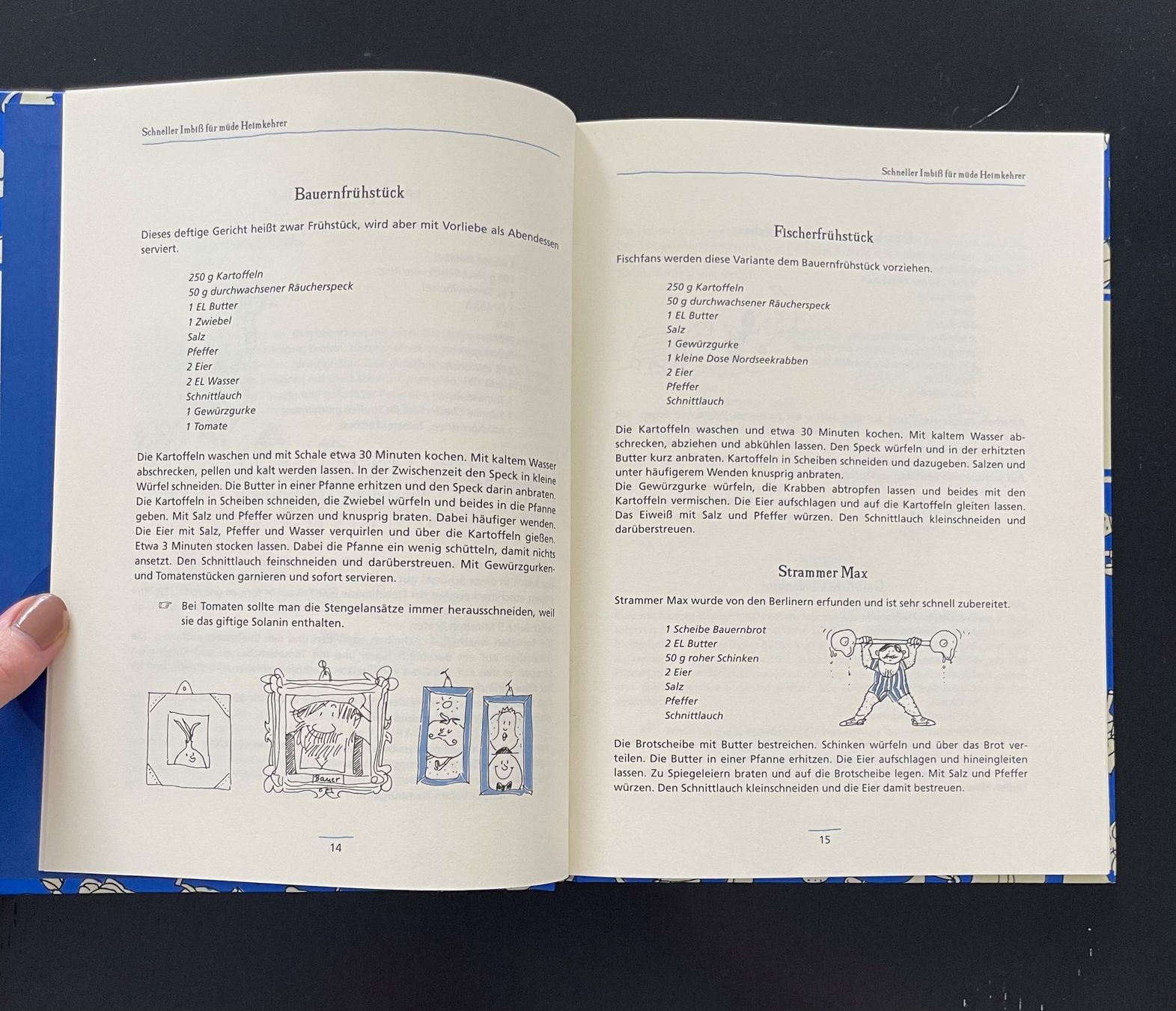 Schneller Imbiß für müde Heimkehrer

Bauernfrühstück

Dieses deftige Gericht heißt zwar Frühstück, wird aber mit Vorliebe als Abendessen serviert.

250 g Kartoffeln
50 g durchwachsener Räucherspeck
1 EL Butter
1 Zwiebel
Salz
Pfeffer
2 Eier
2 EL Wasser
Schnittlauch
1 Gewürzgurke
1 Tomate

Die Kartoffeln waschen und mit Schale etwa 30 Minuten kochen. Mit kaltem Wasser abschrecken, pellen und kalt werden lassen. In der Zwischenzeit den Speck in kleine Würfel schneiden. Die Butter in einer Pfanne erhitzen und den Speck darin anbraten. Die Kartoffeln in Scheiben schneiden, die Zwiebel würfeln und beides in die Pfanne geben. Mit Salz und Pfeffer würzen und knusprig braten. Dabei häufiger wenden. Die Eier mit Salz, Pfeffer und Wasser verquirlen und über die Kartoffeln gießen. Etwa 3 Minuten stocken lassen. Dabei die Pfanne ein wenig schütteln, damit nichts ansetzt. Den Schnittlauch feinschneiden und darüberstreuen. Mit Gewürzgurken- und Tomatenstücken garnieren und sofort servieren.

☞ Bei Tomaten sollte man die Stengelansätze immer herausschneiden, weil sie das giftige Solanin enthalten.

Bauer

14

Schneller Imbiß für müde Heimkehrer

Fischerfrühstück

Fischfans werden diese Variante dem Bauernfrühstück vorziehen.

250 g Kartoffeln
50 g durchwachsener Räucherspeck
1 EL Butter
Salz
1 Gewürzgurke
1 kleine Dose Nordseekrabben
2 Eier
Pfeffer
Schnittlauch

Die Kartoffeln waschen und etwa 30 Minuten kochen. Mit kaltem Wasser abschrecken, abziehen und abkühlen lassen. Den Speck würfeln und in der erhitzten Butter kurz anbraten. Kartoffeln in Scheiben schneiden und dazugeben. Salzen und unter häufigerem Wenden knusprig anbraten.
Die Gewürzgurke würfeln, die Krabben abtropfen lassen und beides mit den Kartoffeln vermischen. Die Eier aufschlagen und auf die Kartoffeln gleiten lassen. Das Eiweiß mit Salz und Pfeffer würzen. Den Schnittlauch kleinschneiden und darüberstreuen.

Strammer Max

Strammer Max wurde von den Berlinern erfunden und ist sehr schnell zubereitet.

1 Scheibe Bauernbrot
2 EL Butter
50 g roher Schinken
2 Eier
Salz
Pfeffer
Schnittlauch

Die Brotscheibe mit Butter bestreichen. Schinken würfeln und über das Brot verteilen. Die Butter in einer Pfanne erhitzen. Die Eier aufschlagen und hineingleiten lassen. Zu Spiegeleiern braten und auf die Brotscheibe legen. Mit Salz und Pfeffer würzen. Den Schnittlauch kleinschneiden und die Eier damit bestreuen.

15